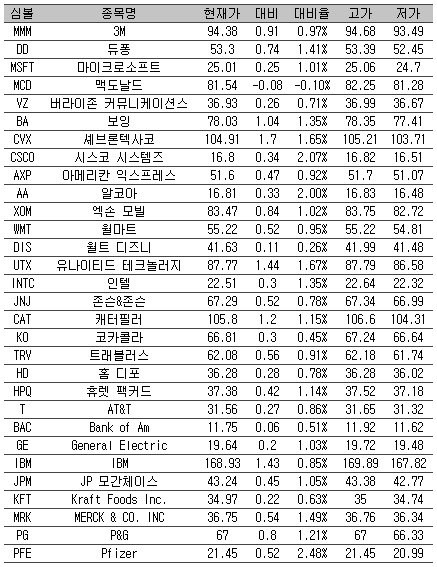 | 심볼 | 종목명 | 현재가 | 대비 | 대비율 | 고가 | 저가 |
|---|---|---|---|---|---|---|
| MMM | 3M | 94.38 | 0.91 | 0.97% | 94.68 | 93.49 |
| DD | 듀퐁 | 53.3 | 0.74 | 1.41% | 53.39 | 52.45 |
| MSFT | 마이크로소프트 | 25.01 | 0.25 | 1.01% | 25.06 | 24.7 |
| MCD | 맥도날드 | 81.54 | -0.08 | -0.10% | 82.25 | 81.28 |
| VZ | 버라이존 커뮤니케이션스 | 36.93 | 0.26 | 0.71% | 36.99 | 36.67 |
| BA | 보잉 | 78.03 | 1.04 | 1.35% | 78.35 | 77.41 |
| CVX | 셰브론텍사코 | 104.91 | 1.7 | 1.65% | 105.21 | 103.71 |
| CSCO | 시스코 시스템즈 | 16.8 | 0.34 | 2.07% | 16.82 | 16.51 |
| AXP | 아메리칸 익스프레스 | 51.6 | 0.47 | 0.92% | 51.7 | 51.07 |
| AA | 알코아 | 16.81 | 0.33 | 2.00% | 16.83 | 16.48 |
| XOM | 엑손 모빌 | 83.47 | 0.84 | 1.02% | 83.75 | 82.72 |
| WMT | 월마트 | 55.22 | 0.52 | 0.95% | 55.22 | 54.81 |
| DIS | 월트 디즈니 | 41.63 | 0.11 | 0.26% | 41.99 | 41.48 |
| UTX | 유나이티드 테크놀러지 | 87.77 | 1.44 | 1.67% | 87.79 | 86.58 |
| INTC | 인텔 | 22.51 | 0.3 | 1.35% | 22.64 | 22.32 |
| JNJ | 존슨&존슨 | 67.29 | 0.52 | 0.78% | 67.34 | 66.99 |
| CAT | 캐터필러 | 105.8 | 1.2 | 1.15% | 106.6 | 104.31 |
| KO | 코카콜라 | 66.81 | 0.3 | 0.45% | 67.24 | 66.64 |
| TRV | 트래블러스 | 62.08 | 0.56 | 0.91% | 62.18 | 61.74 |
| HD | 홈 디포 | 36.28 | 0.28 | 0.78% | 36.28 | 36.02 |
| HPQ | 휴렛 팩커드 | 37.38 | 0.42 | 1.14% | 37.52 | 37.18 |
| T | AT&T | 31.56 | 0.27 | 0.86% | 31.65 | 31.32 |
| BAC | Bank of Am | 11.75 | 0.06 | 0.51% | 11.92 | 11.62 |
| GE | General Electric | 19.64 | 0.2 | 1.03% | 19.72 | 19.48 |
| IBM | IBM | 168.93 | 1.43 | 0.85% | 169.89 | 167.82 |
| JPM | JP 모간체이스 | 43.24 | 0.45 | 1.05% | 43.38 | 42.77 |
| KFT | Kraft Foods Inc. | 34.97 | 0.22 | 0.63% | 35 | 34.74 |
| MRK | MERCK & CO. INC | 36.75 | 0.54 | 1.49% | 36.76 | 36.34 |
| PG | P&G | 67 | 0.8 | 1.21% | 67 | 66.33 |
| PFE | Pfizer | 21.45 | 0.52 | 2.48% | 21.45 | 20.99 |